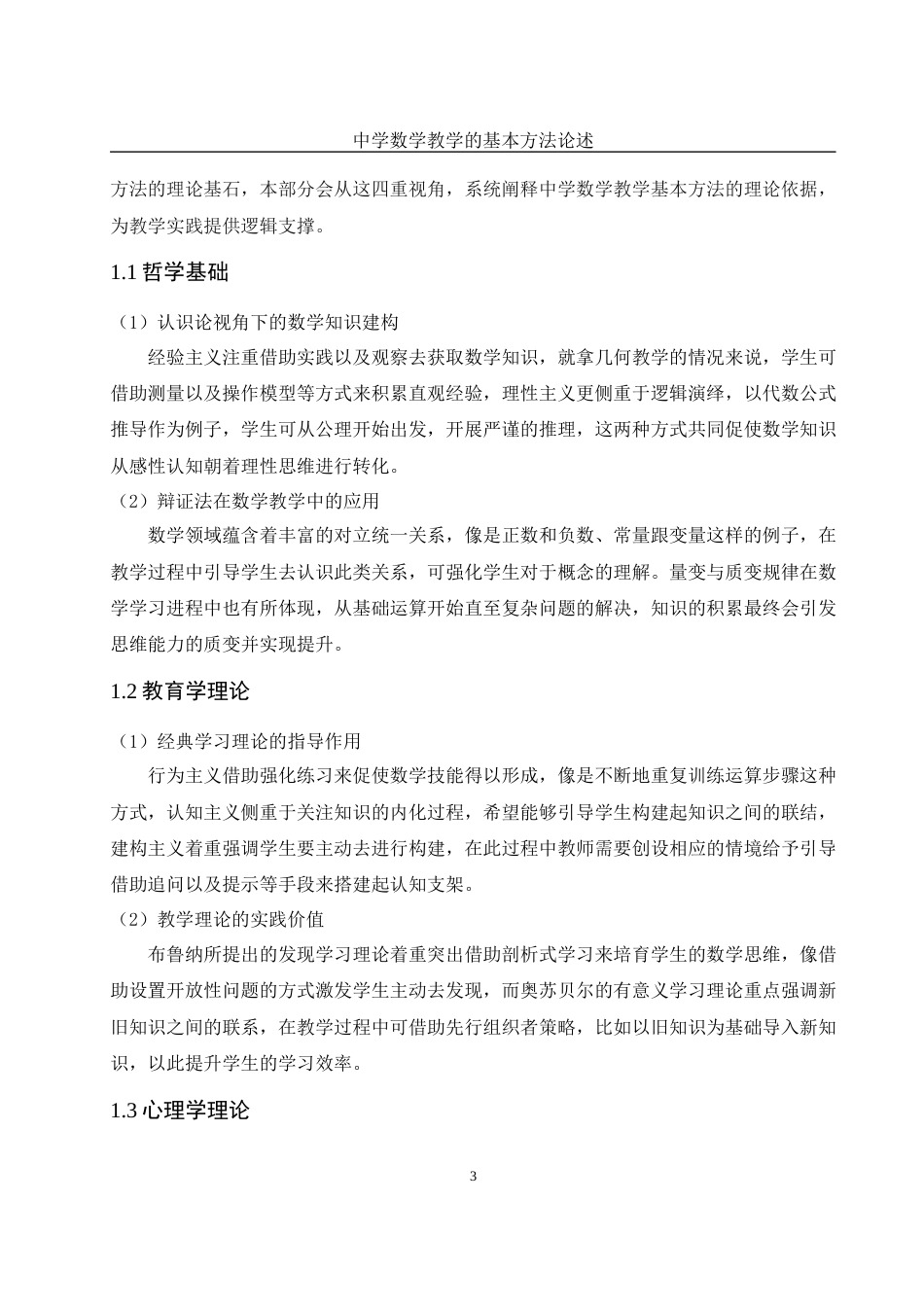 中学数学教学的基本方法论述

方法的理论基石，本部分会从这四重视角，系统阐释中学数学教学基本方法的理论依据，为教学实践提供逻辑支撑。

1.1 哲学基础

（1）认识论视角下的数学知识建构

经验主义注重借助实践以及观察去获取数学知识，就拿几何教学的情况来说，学生可借助测量以及操作模型等方式来积累直观经验，理性主义更侧重于逻辑演绎，以代数公式推导作为例子，学生可从公理开始出发，开展严谨的推理，这两种方式共同促使数学知识从感性认知朝着理性思维进行转化。

（2）辩证法在数学教学中的应用

数学领域蕴含着丰富的对立统一关系，像是正数和负数、常量跟变量这样的例子，在教学过程中引导学生去认识此类关系，可强化学生对于概念的理解。量变与质变规律在数学学习进程中也有所体现，从基础运算开始直至复杂问题的解决，知识的积累最终会引发思维能力的质变并实现提升。

1.2 教育学理论

（1）经典学习理论的指导作用

行为主义借助强化练习来促使数学技能得以形成，像是不断地重复训练运算步骤这种方式，认知主义侧重于关注知识的内化过程，希望能够引导学生构建起知识之间的联结，建构主义着重强调学生要主动去进行构建，在此过程中教师需要创设相应的情境给予引导借助追问以及提示等手段来搭建起认知支架。

（2）教学理论的实践价值

布鲁纳所提出的发现学习理论着重突出借助剖析式学习来培育学生的数学思维，像借助设置开放性问题的方式激发学生主动去发现，而奥苏贝尔的有意义学习理论重点强调新旧知识之间的联系，在教学过程中可借助先行组织者策略，比如以旧知识为基础导入新知识，以此提升学生的学习效率。

1.3 心理学理论

3